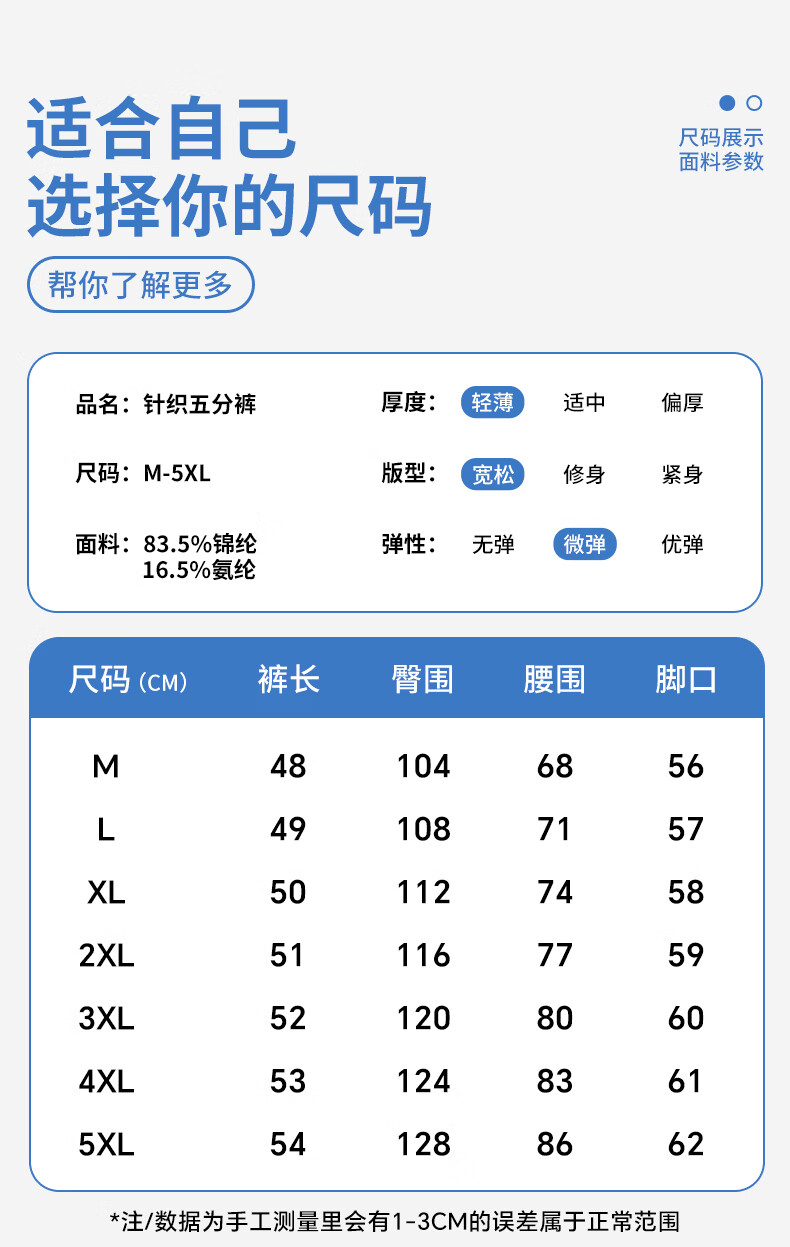 适合自己
选择你的尺码

尺码展示
面料参数

帮你了解更多

品名：针织五分裤
尺码：M-5XL
面料：83.5%锦纶
16.5%氨纶

厚度： 轻薄 适中 偏厚
版型： 宽松 修身 紧身
弹性： 无弹 微弹 优弹

| 尺码（CM） | 裤长 | 臀围 | 腰围 | 脚口 |
|---|---|---|---|---|
| M | 48 | 104 | 68 | 56 |
| L | 49 | 108 | 71 | 57 |
| XL | 50 | 112 | 74 | 58 |
| 2XL | 51 | 116 | 77 | 59 |
| 3XL | 52 | 120 | 80 | 60 |
| 4XL | 53 | 124 | 83 | 61 |
| 5XL | 54 | 128 | 86 | 62 |

*注/数据为手工测量里会有1-3CM的误差属于正常范围